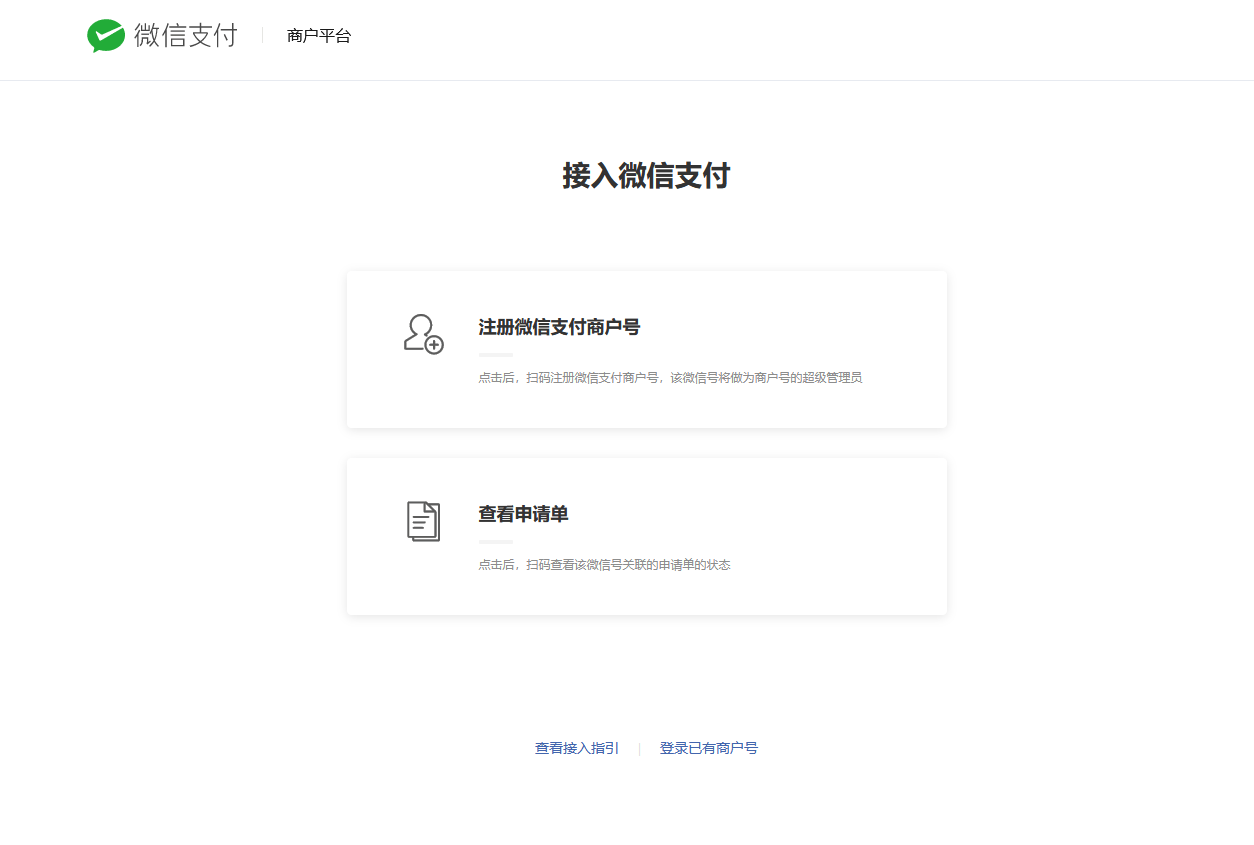 微信支付 | 商户平台

接入微信支付

注册微信支付商户号

点击后，扫码注册微信支付商户号，该微信号将做为商户号的超级管理员

查看申请单

点击后，扫码查看该微信号关联的申请单的状态

查看接入指引 | 登录已有商户号